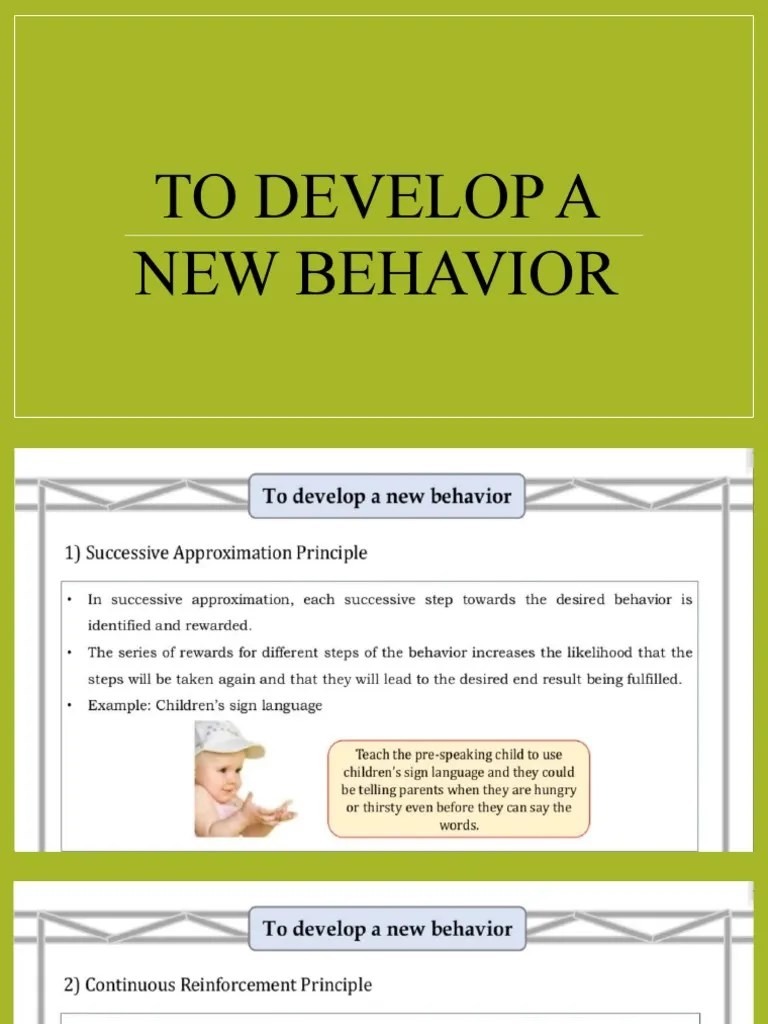 TO DEVELOP A NEW BEHAVIOR

To develop a new behavior

1) Successive Approximation Principle

• In successive approximation, each successive step towards the desired behavior is identified and rewarded.
• The series of rewards for different steps of the behavior increases the likelihood that the steps will be taken again and that they will lead to the desired end result being fulfilled.
• Example: Children's sign language

Teach the pre-speaking child to use children's sign language and they could be telling parents when they are hungry or thirsty even before they can say the words.

To develop a new behavior

2) Continuous Reinforcement Principle